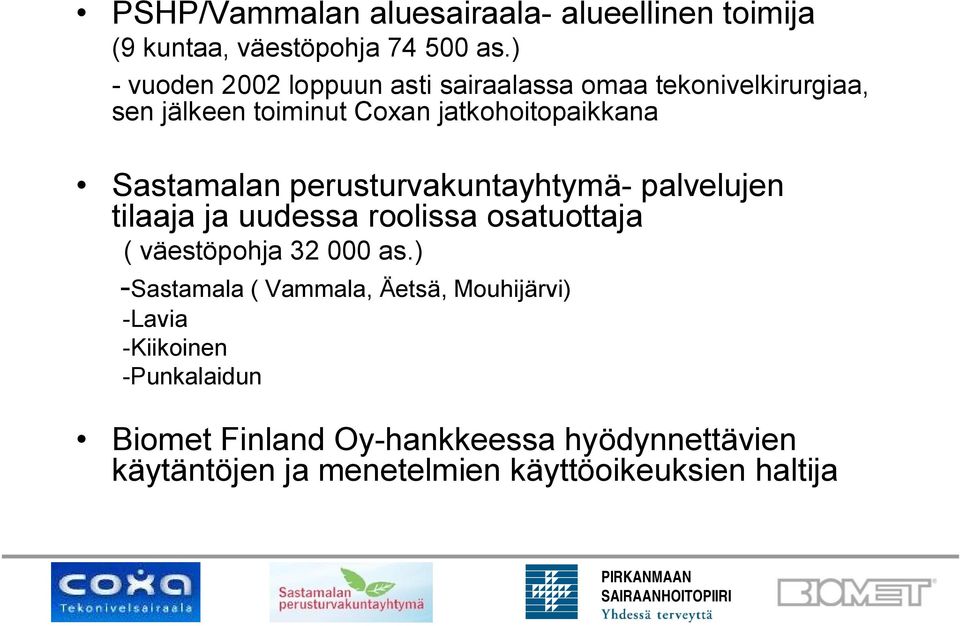 • PSHP/Vammalan aluesairaala- alueellinen toimija (9 kuntaa, väestöpohja 74 500 as.)

- vuoden 2002 loppuun asti sairaalassa omaa tekonivelkirurgiaa, sen jälkeen toiminut Coxan jatkohoitopaikkana

• Sastamalan perusturvakuntayhtymä- palvelujen tilaaja ja uudessa roolissa osatuottaja

( väestöpohja 32 000 as.)

-Sastamala ( Vammala, Äetsä, Mouhijärvi)
-Lavia
-Kiikoinen
-Punkalaidun

• Biomet Finland Oy-hankkeessa hyödynnettävien käytäntöjen ja menetelmien käyttöoikeuksien haltija

coxa Tekonivelsairaala

Sastamalan perusturvakuntayhtymä

PIRKANMAAN SAIRAANHOITOPIIRI Yhdessä terveyttä

BIOMET